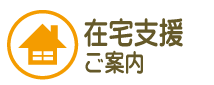 在宅支援
ご案内